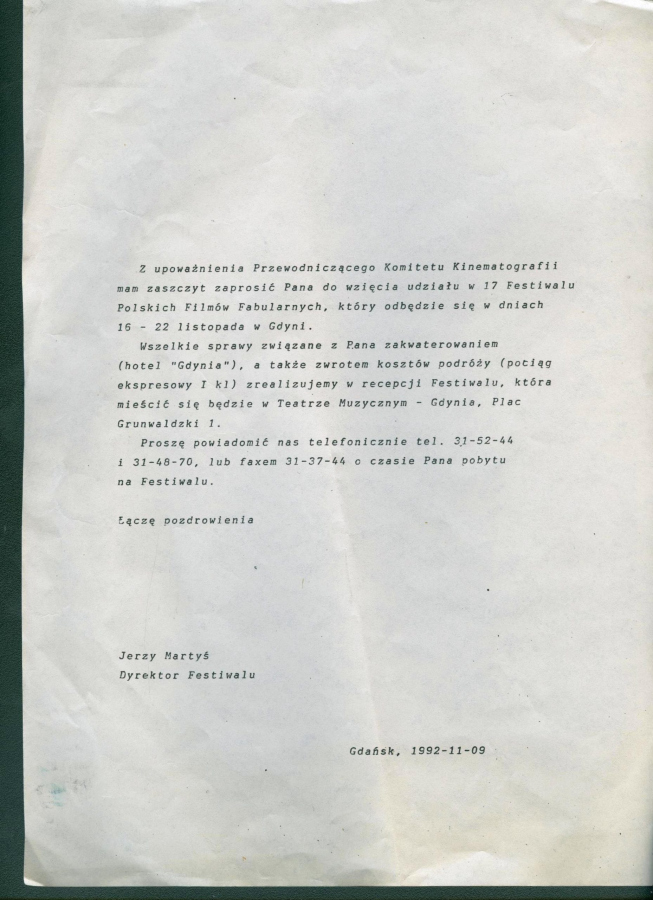 Z upoważnienia Przewodniczącego Komitetu Kinematografii mam zaszczyt zaprosić Pana do wzięcia udziału w 17 Festiwalu Polskich Filmów Fabularnych, który odbędzie się w dniach 16 - 22 listopada w Gdyni.

Wszelkie sprawy związane z Pana zakwaterowaniem (hotel "Gdynia"), a także zwrotem kosztów podróży (pociąg ekspresowy I kl) zrealizujemy w recepcji Festiwalu, która mieścić się będzie w Teatrze Muzycznym - Gdynia, Plac Grunwaldzki 1.

Proszę powiadomić nas telefonicznie tel. 31-52-44 i 31-48-70, lub faxem 31-37-44 o czasie Pana pobytu na Festiwalu.

Łączę pozdrowienia

Jerzy Martyś
Dyrektor Festiwalu

Gdańsk, 1992-11-09